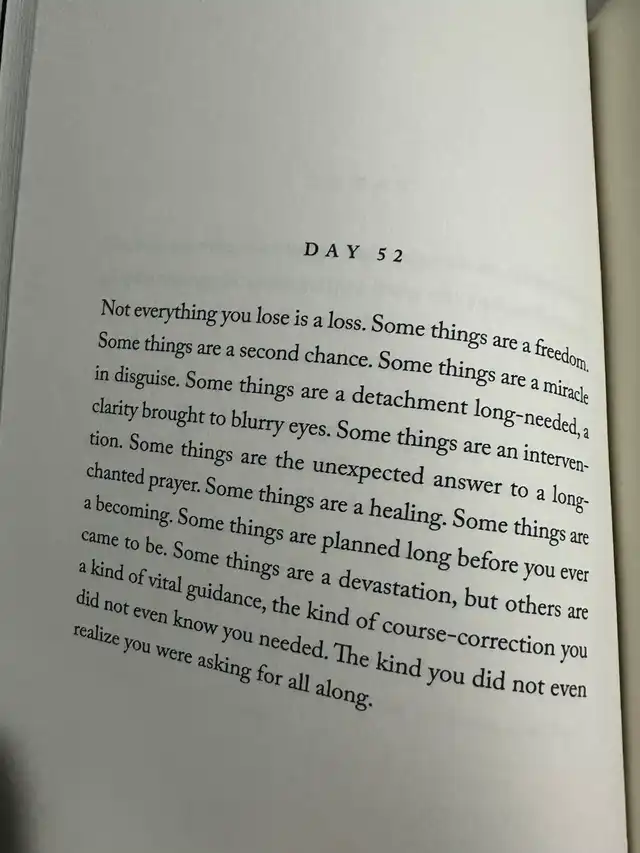 DAY 52

Not everything you lose is a loss. Some things are a freedom. Some things are a second chance. Some things are a miracle in disguise. Some things are a detachment long-needed, a clarity brought to blurry eyes. Some things are an intervention. Some things are the unexpected answer to a long-chanted prayer. Some things are a healing. Some things are a becoming. Some things are planned long before you ever came to be. Some things are a devastation, but others are a kind of vital guidance, the kind of course-correction you did not even know you needed. The kind you did not even realize you were asking for all along.